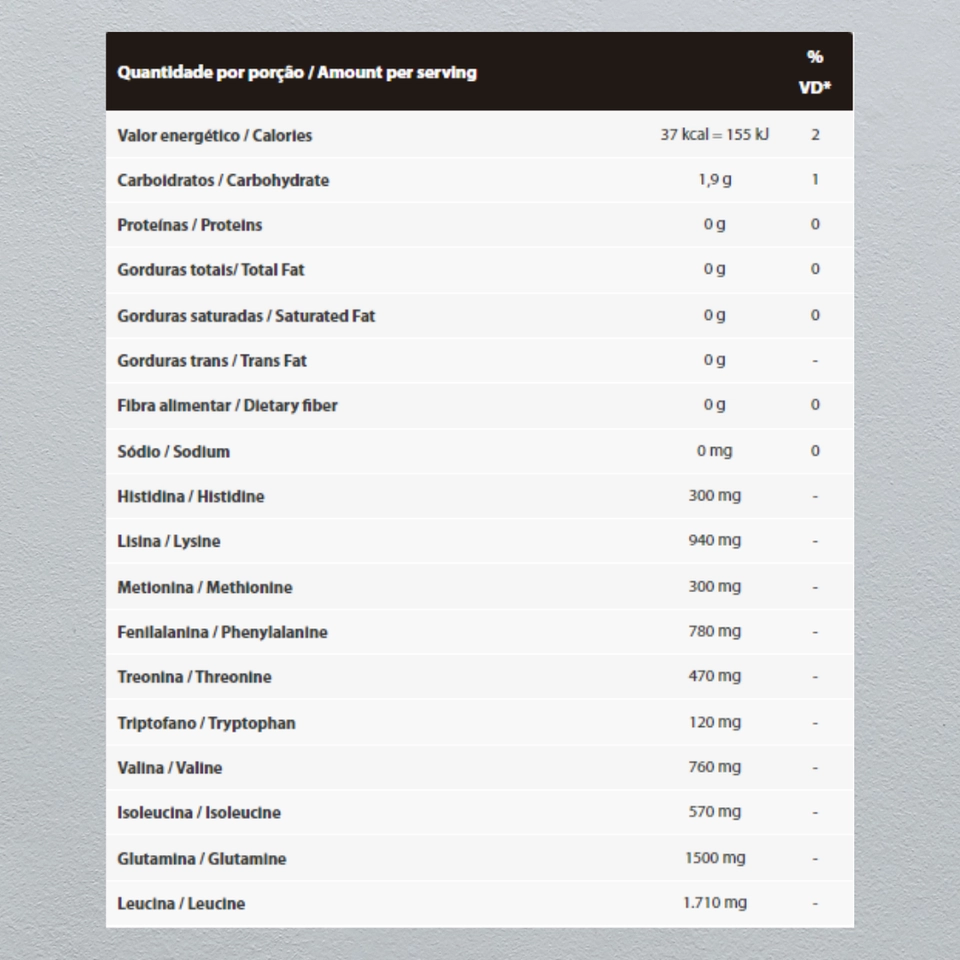 | Quantidade por porção / Amount per serving | | % VD* |
|---|---|---|
| Valor energético / Calories | 37 kcal = 155 kJ | 2 |
| Carboidratos / Carbohydrate | 1,9 g | 1 |
| Proteínas / Proteins | 0 g | 0 |
| Gorduras totais/ Total Fat | 0 g | 0 |
| Gorduras saturadas / Saturated Fat | 0 g | 0 |
| Gorduras trans / Trans Fat | 0 g | - |
| Fibra alimentar / Dietary fiber | 0 g | 0 |
| Sódio / Sodium | 0 mg | 0 |
| Histidina / Histidine | 300 mg | - |
| Lisina / Lysine | 940 mg | - |
| Metionina / Methionine | 300 mg | - |
| Fenilalanina / Phenylalanine | 780 mg | - |
| Treonina / Threonine | 470 mg | - |
| Triptofano / Tryptophan | 120 mg | - |
| Valina / Valine | 760 mg | - |
| Isoleucina / Isoleucine | 570 mg | - |
| Glutamina / Glutamine | 1500 mg | - |
| Leucina / Leucine | 1.710 mg | - |